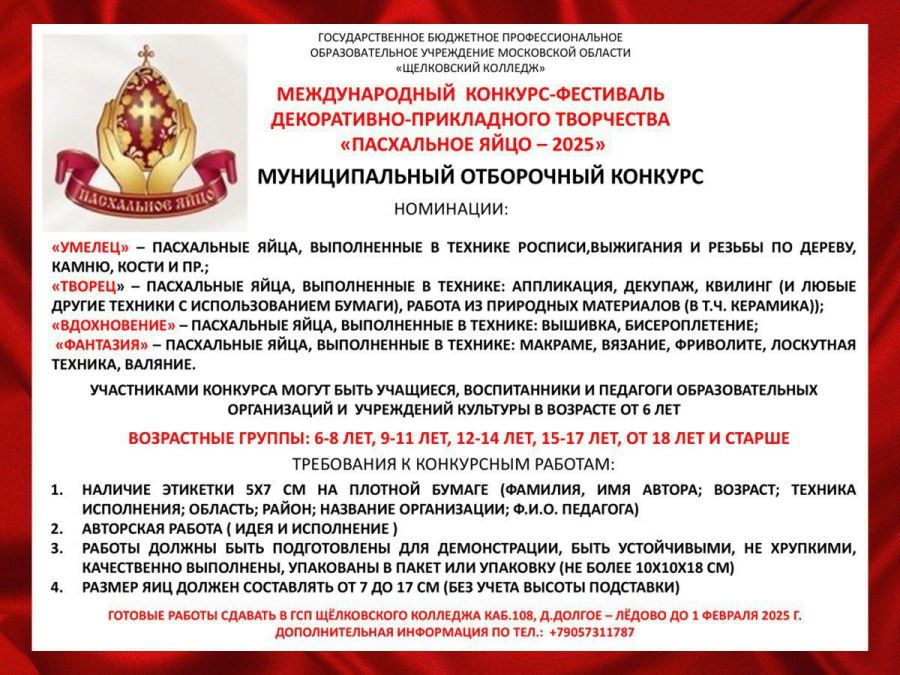 ПАСХАЛЬНОЕ ЯЙЦО

ГОСУДАРСТВЕННОЕ БЮДЖЕТНОЕ ПРОФЕССИОНАЛЬНОЕ ОБРАЗОВАТЕЛЬНОЕ УЧРЕЖДЕНИЕ МОСКОВСКОЙ ОБЛАСТИ «ЩЕЛКОВСКИЙ КОЛЛЕДЖ»

МЕЖДУНАРОДНЫЙ КОНКУРС-ФЕСТИВАЛЬ ДЕКОРАТИВНО-ПРИКЛАДНОГО ТВОРЧЕСТВА «ПАСХАЛЬНОЕ ЯЙЦО – 2025»

МУНИЦИПАЛЬНЫЙ ОТБОРОЧНЫЙ КОНКУРС

НОМИНАЦИИ:

«УМЕЛЕЦ» – ПАСХАЛЬНЫЕ ЯЙЦА, ВЫПОЛНЕННЫЕ В ТЕХНИКЕ РОСПИСИ,ВЫЖИГАНИЯ И РЕЗЬБЫ ПО ДЕРЕВУ, КАМНЮ, КОСТИ И ПР.;
«ТВОРЕЦ» – ПАСХАЛЬНЫЕ ЯЙЦА, ВЫПОЛНЕННЫЕ В ТЕХНИКЕ: АППЛИКАЦИЯ, ДЕКУПАЖ, КВИЛИНГ (И ЛЮБЫЕ ДРУГИЕ ТЕХНИКИ С ИСПОЛЬЗОВАНИЕМ БУМАГИ), РАБОТА ИЗ ПРИРОДНЫХ МАТЕРИАЛОВ (В Т.Ч. КЕРАМИКА));
«ВДОХНОВЕНИЕ» – ПАСХАЛЬНЫЕ ЯЙЦА, ВЫПОЛНЕННЫЕ В ТЕХНИКЕ: ВЫШИВКА, БИСЕРОПЛЕТЕНИЕ;
«ФАНТАЗИЯ» – ПАСХАЛЬНЫЕ ЯЙЦА, ВЫПОЛНЕННЫЕ В ТЕХНИКЕ: МАКРАМЕ, ВЯЗАНИЕ, ФРИВОЛИТЕ, ЛОСКУТНАЯ ТЕХНИКА, ВАЛЯНИЕ.

УЧАСТНИКАМИ КОНКУРСА МОГУТ БЫТЬ УЧАЩИЕСЯ, ВОСПИТАННИКИ И ПЕДАГОГИ ОБРАЗОВАТЕЛЬНЫХ ОРГАНИЗАЦИЙ И УЧРЕЖДЕНИЙ КУЛЬТУРЫ В ВОЗРАСТЕ ОТ 6 ЛЕТ

ВОЗРАСТНЫЕ ГРУППЫ: 6-8 ЛЕТ, 9-11 ЛЕТ, 12-14 ЛЕТ, 15-17 ЛЕТ, ОТ 18 ЛЕТ И СТАРШЕ

ТРЕБОВАНИЯ К КОНКУРСНЫМ РАБОТАМ:

1. НАЛИЧИЕ ЭТИКЕТКИ 5Х7 СМ НА ПЛОТНОЙ БУМАГЕ (ФАМИЛИЯ, ИМЯ АВТОРА; ВОЗРАСТ; ТЕХНИКА ИСПОЛНЕНИЯ; ОБЛАСТЬ; РАЙОН; НАЗВАНИЕ ОРГАНИЗАЦИИ; Ф.И.О. ПЕДАГОГА)
2. АВТОРСКАЯ РАБОТА ( ИДЕЯ И ИСПОЛНЕНИЕ )
3. РАБОТЫ ДОЛЖНЫ БЫТЬ ПОДГОТОВЛЕНЫ ДЛЯ ДЕМОНСТРАЦИИ, БЫТЬ УСТОЙЧИВЫМИ, НЕ ХРУПКИМИ, КАЧЕСТВЕННО ВЫПОЛНЕНЫ, УПАКОВАНЫ В ПАКЕТ ИЛИ УПАКОВКУ (НЕ БОЛЕЕ 10Х10Х18 СМ)
4. РАЗМЕР ЯИЦ ДОЛЖЕН СОСТАВЛЯТЬ ОТ 7 ДО 17 СМ (БЕЗ УЧЕТА ВЫСОТЫ ПОДСТАВКИ)

ГОТОВЫЕ РАБОТЫ СДАВАТЬ В ГСП ЩЁЛКОВСКОГО КОЛЛЕДЖА КАБ.108, Д.ДОЛГОЕ – ЛЁДОВО ДО 1 ФЕВРАЛЯ 2025 Г.
ДОПОЛНИТЕЛЬНАЯ ИНФОРМАЦИЯ ПО ТЕЛ.: +79057311787